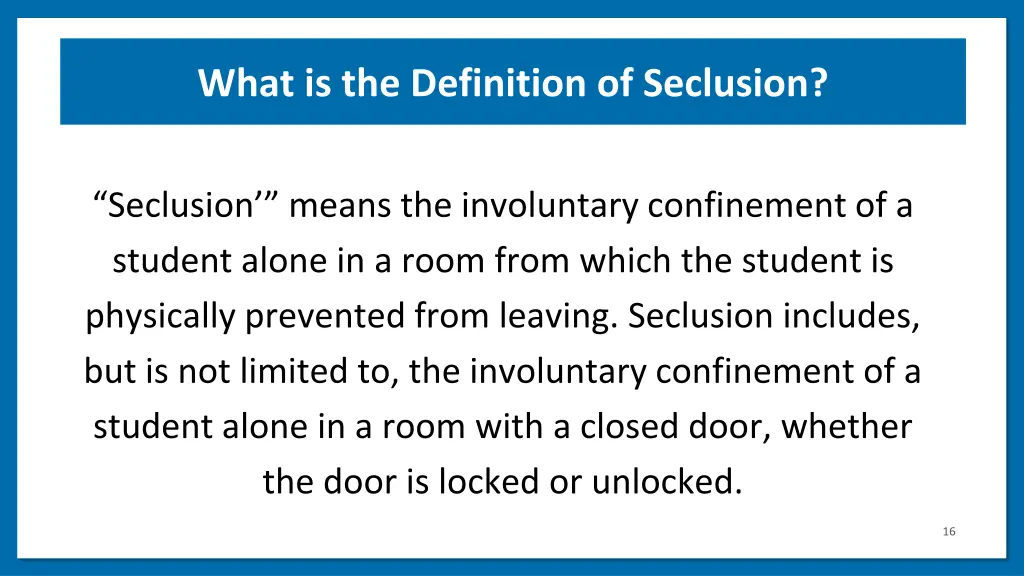 What is the Definition of Seclusion?

“Seclusion’” means the involuntary confinement of a student alone in a room from which the student is physically prevented from leaving. Seclusion includes, but is not limited to, the involuntary confinement of a student alone in a room with a closed door, whether the door is locked or unlocked.

16